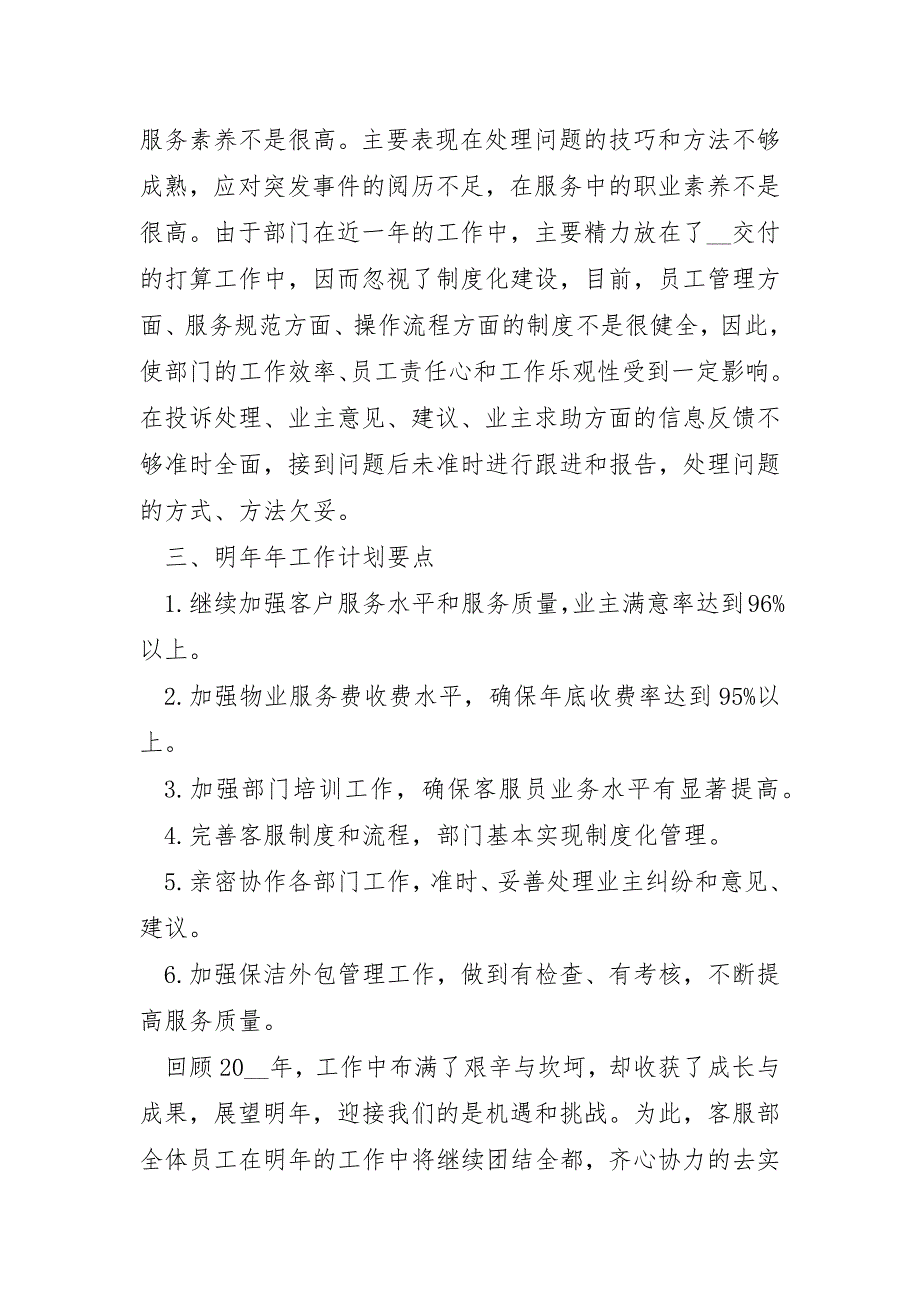 服务素养不是很高。主要表现在处理问题的技巧和方法不够成熟，应对突发事件的阅历不足，在服务中的职业素养不是很高。由于部门在近一年的工作中，主要精力放在了__交付的打算工作中，因而忽视了制度化建设，目前，员工管理方面、服务规范方面、操作流程方面的制度不是很健全，因此，使部门的工作效率、员工责任心和工作乐观性受到一定影响。在投诉处理、业主意见、建议、业主求助方面的信息反馈不够准时全面，接到问题后未准时进行跟进和报告，处理问题的方式、方法欠妥。

三、明年年工作计划要点

1.继续加强客户服务水平和服务质量，业主满意率达到96%以上。

2.加强物业服务费收费水平，确保年底收费率达到95%以上。

3.加强部门培训工作，确保客服员业务水平有显著提高。

4.完善客服制度和流程，部门基本实现制度化管理。

5.亲密协作各部门工作，准时、妥善处理业主纠纷和意见、建议。

6.加强保洁外包管理工作，做到有检查、有考核，不断提高服务质量。

回顾20__年，工作中布满了艰辛与坎坷，却收获了成长与成果，展望明年，迎接我们的是机遇和挑战。为此，客服部全体员工在明年的工作中将继续团结全都，齐心协力的去实